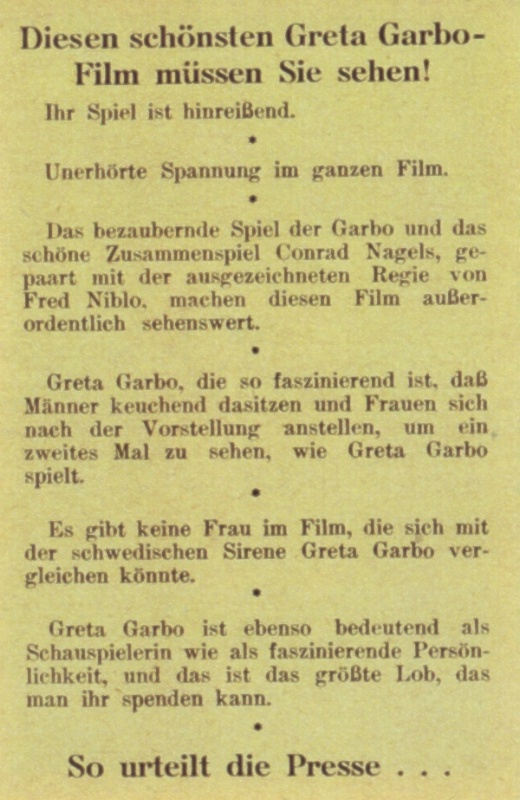 Diesen schönsten Greta Garbo-Film müssen Sie sehen!

Ihr Spiel ist hinreißend.

•

Unerhörte Spannung im ganzen Film.

•

Das bezaubernde Spiel der Garbo und das schöne Zusammenspiel Conrad Nagels, gepaart mit der ausgezeichneten Regie von Fred Niblo, machen diesen Film außerordentlich sehenswert.

•

Greta Garbo, die so faszinierend ist, daß Männer keuchend dasitzen und Frauen sich nach der Vorstellung anstellen, um ein zweites Mal zu sehen, wie Greta Garbo spielt.

•

Es gibt keine Frau im Film, die sich mit der schwedischen Sirene Greta Garbo vergleichen könnte.

•

Greta Garbo ist ebenso bedeutend als Schauspielerin wie als faszinierende Persönlichkeit, und das ist das größte Lob, das man ihr spenden kann.

•

So urteilt die Presse . . .